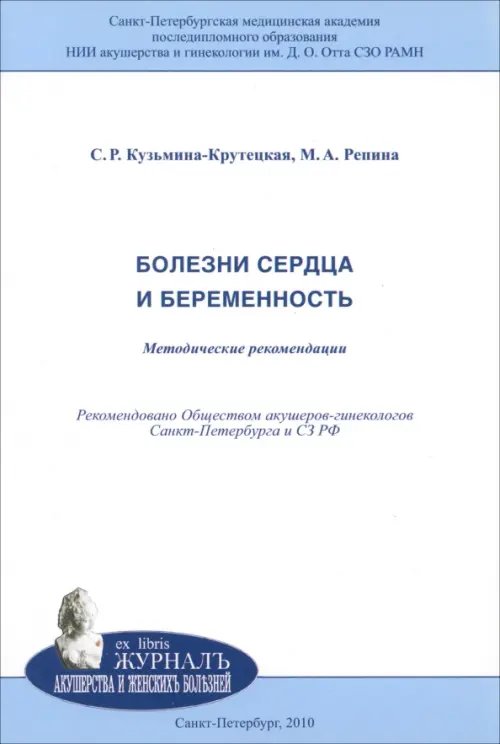 Санкт-Петербургская медицинская академия последипломного образования
НИИ акушерства и гинекологии им. Д. О. Отта СЗО РАМН

С. Р. Кузьмина-Крутецкая, М. А. Репина

БОЛЕЗНИ СЕРДЦА
И БЕРЕМЕННОСТЬ

Методические рекомендации

Рекомендовано Обществом акушеров-гинекологов Санкт-Петербурга и СЗ РФ

ex libris
ЖУРНАЛЪ
АКУШЕРСТВА И ЖЕНСКИХЪ БОЛѢЗНЕЙ

Санкт-Петербург, 2010